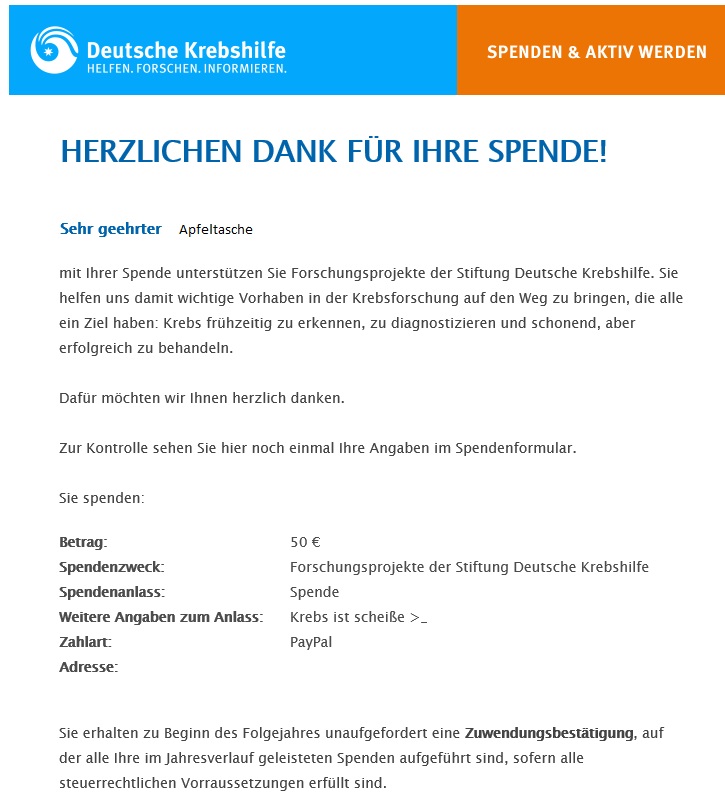 Deutsche Krebshilfe
HELFEN. FORSCHEN. INFORMIEREN.

SPENDEN & AKTIV WERDEN

HERZLICHEN DANK FÜR IHRE SPENDE!

Sehr geehrter Apfeltasche

mit Ihrer Spende unterstützen Sie Forschungsprojekte der Stiftung Deutsche Krebshilfe. Sie helfen uns damit wichtige Vorhaben in der Krebsforschung auf den Weg zu bringen, die alle ein Ziel haben: Krebs frühzeitig zu erkennen, zu diagnostizieren und schonend, aber erfolgreich zu behandeln.

Dafür möchten wir Ihnen herzlich danken.

Zur Kontrolle sehen Sie hier noch einmal Ihre Angaben im Spendenformular.

Sie spenden:

| | |
|---|---|
| Betrag: | 50 € |
| Spendenzweck: | Forschungsprojekte der Stiftung Deutsche Krebshilfe |
| Spendenanlass: | Spende |
| Weitere Angaben zum Anlass: | Krebs ist scheiße >_ |
| Zahlart: | PayPal |
| Adresse: | |

Sie erhalten zu Beginn des Folgejahres unaufgefordert eine Zuwendungsbestätigung, auf der alle Ihre im Jahresverlauf geleisteten Spenden aufgeführt sind, sofern alle steuerrechtlichen Vorraussetzungen erfüllt sind.